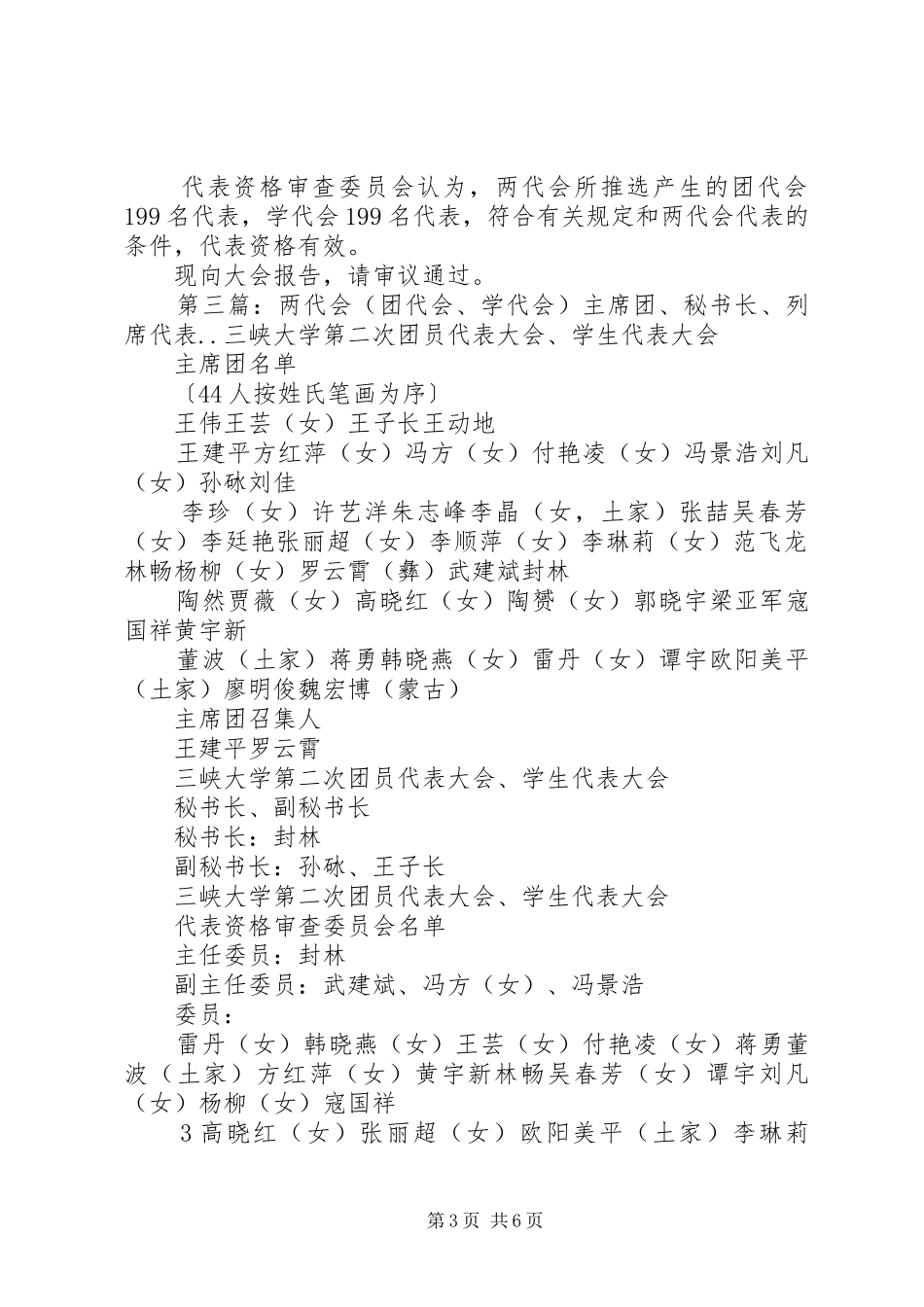 代表资格审查委员会认为，两代会所推选产生的团代会199名代表，学代会199名代表，符合有关规定和两代会代表的条件，代表资格有效。

现向大会报告，请审议通过。

第三篇：两代会（团代会、学代会）主席团、秘书长、列席代表..三峡大学第二次团员代表大会、学生代表大会

主席团名单

〔44人按姓氏笔画为序〕

王伟王芸（女）王子长王动地

王建平方红萍（女）冯方（女）付艳凌（女）冯景浩刘凡（女）孙砯刘佳

李珍（女）许艺洋朱志峰李晶（女，土家）张喆吴春芳（女）李廷艳张丽超（女）李顺萍（女）李琳莉（女）范飞龙林畅杨柳（女）罗云霄（彝）武建斌封林

陶然贾薇（女）高晓红（女）陶赟（女）郭晓宇梁亚军寇国祥黄宇新

董波（土家）蒋勇韩晓燕（女）雷丹（女）谭宇欧阳美平（土家）廖明俊魏宏博（蒙古）

主席团召集人

王建平罗云霄

三峡大学第二次团员代表大会、学生代表大会

秘书长、副秘书长

秘书长：封林

副秘书长：孙砯、王子长

三峡大学第二次团员代表大会、学生代表大会

代表资格审查委员会名单

主任委员：封林

副主任委员：武建斌、冯方（女）、冯景浩

委员：

雷丹（女）韩晓燕（女）王芸（女）付艳凌（女）蒋勇董波（土家）方红萍（女）黄宇新林畅吴春芳（女）谭宇刘凡（女）杨柳（女）寇国祥

3高晓红（女）张丽超（女）欧阳美平（土家）李琳莉

第3页 共6页